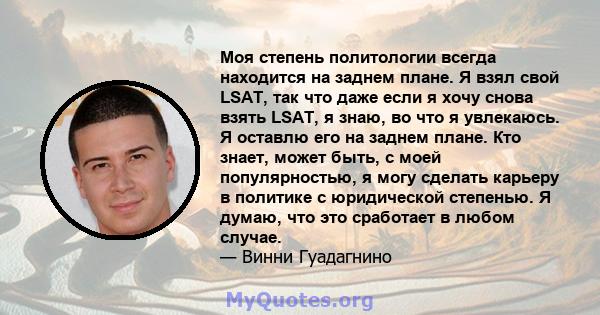 Моя степень политологии всегда находится на заднем плане. Я взял свой LSAT, так что даже если я хочу снова взять LSAT, я знаю, во что я увлекаюсь. Я оставлю его на заднем плане. Кто знает, может быть, с моей популярностью, я могу сделать карьеру в политике с юридической степенью. Я думаю, что это сработает в любом случае.
— Винни Гуадагнино

MyQuotes.org